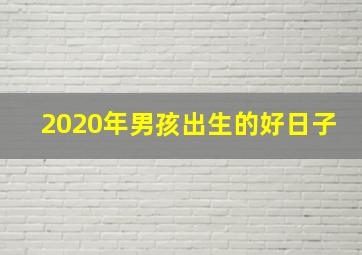 2020年男孩出生的好日子